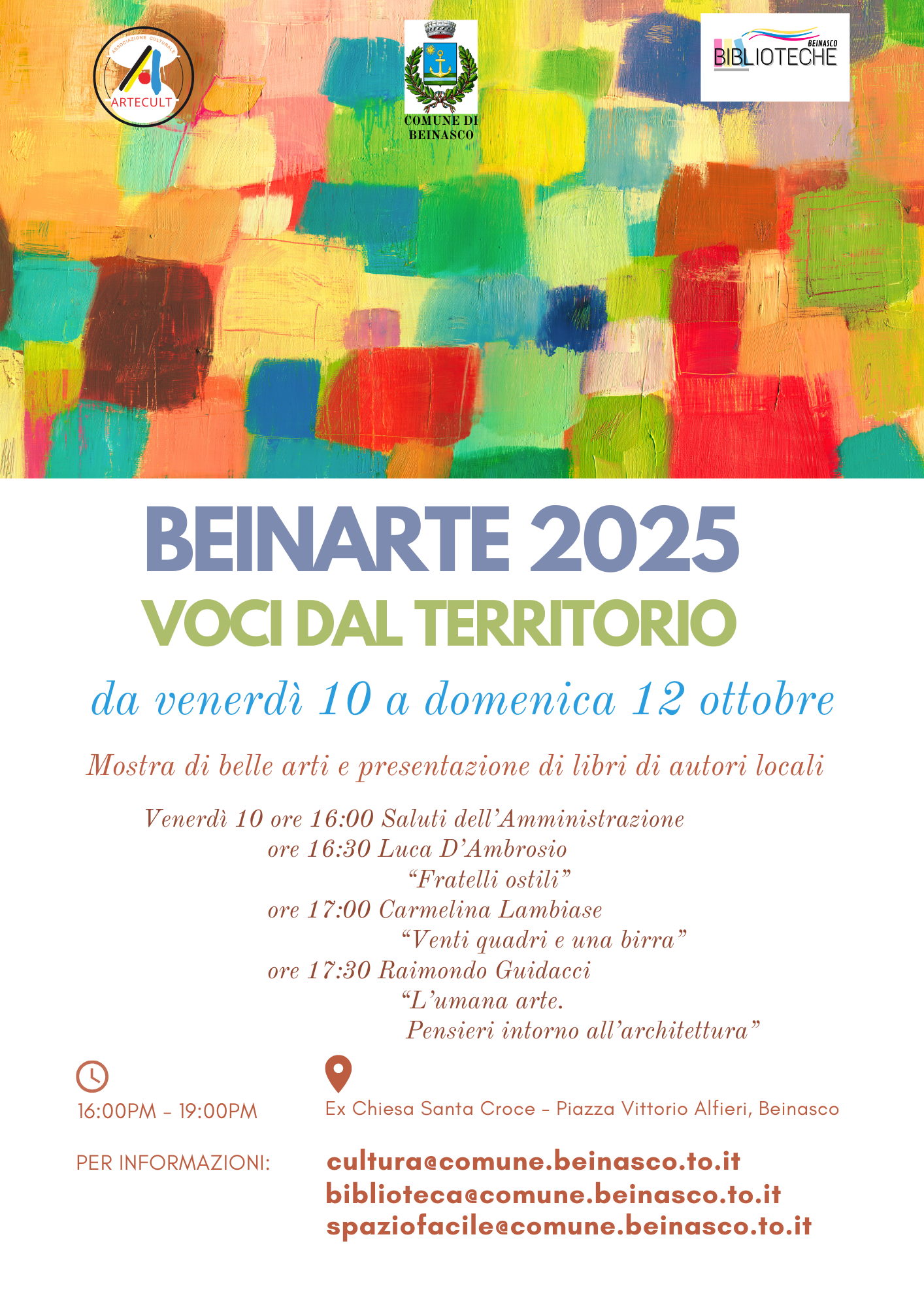 ASSOCIAZIONE CULTURALE
ARTECULT

COMUNE DI BEINASCO

BEINASCO
BIBLIOTECHE

BEINARTE 2025
VOCI DAL TERRITORIO

da venerdì 10 a domenica 12 ottobre

Mostra di belle arti e presentazione di libri di autori locali

Venerdì 10 ore 16:00 Saluti dell'Amministrazione
ore 16:30 Luca D'Ambrosio
"Fratelli ostili"
ore 17:00 Carmelina Lambiase
"Venti quadri e una birra"
ore 17:30 Raimondo Guidacci
"L'umana arte.
Pensieri intorno all'architettura"

16:00PM - 19:00PM

Ex Chiesa Santa Croce - Piazza Vittorio Alfieri, Beinasco

PER INFORMAZIONI:

cultura@comune.beinasco.to.it
biblioteca@comune.beinasco.to.it
spaziofacile@comune.beinasco.to.it